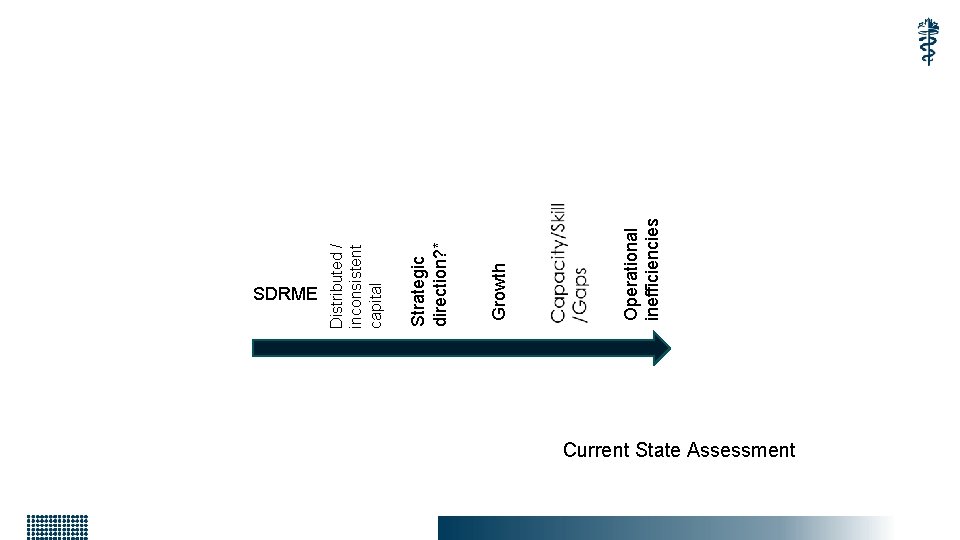 SDRME

Distributed / inconsistent capital

Strategic direction?*

Growth

Capacity/Skill /Gaps

Operational inefficiencies

Current State Assessment